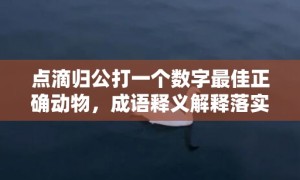 点滴归公打一个数字最佳正确动物，成语释义解释落实